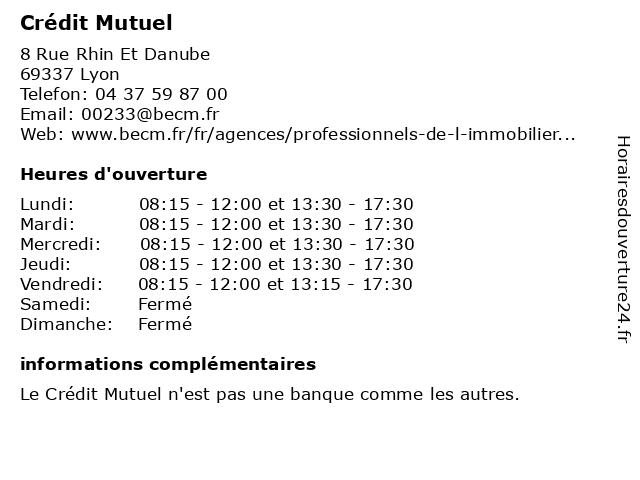 Crédit Mutuel

8 Rue Rhin Et Danube
69337 Lyon
Telefon: 04 37 59 87 00
Email: 00233@becm.fr
Web: www.becm.fr/fr/agences/professionnels-de-l-immobilier...

Heures d'ouverture

| Lundi: | 08:15 - 12:00 et 13:30 - 17:30 |
|---|---|
| Mardi: | 08:15 - 12:00 et 13:30 - 17:30 |
| Mercredi: | 08:15 - 12:00 et 13:30 - 17:30 |
| Jeudi: | 08:15 - 12:00 et 13:30 - 17:30 |
| Vendredi: | 08:15 - 12:00 et 13:15 - 17:30 |
| Samedi: | Fermé |
| Dimanche: | Fermé |

informations complémentaires

Le Crédit Mutuel n'est pas une banque comme les autres.

Horairesdouverture24.fr